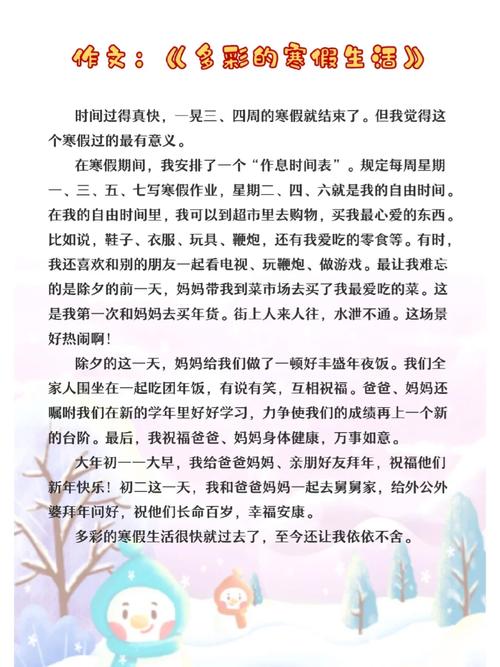 作文：《多彩的寒假生活》

时间过得真快，一晃三、四周的寒假就结束了。但我觉得这个寒假过的最有意义。

在寒假期间，我安排了一个“作息时间表”。规定每周星期一、三、五、七写寒假作业，星期二、四、六就是我的自由时间。在我的自由时间里，我可以到超市里去购物，买我最心爱的东西。比如说，鞋子、衣服、玩具、鞭炮，还有我爱吃的零食等。有时，我还喜欢和别的朋友一起看电视、玩鞭炮、做游戏。最让我难忘的是除夕的前一天，妈妈带我到菜市场去买了我最爱吃的菜。这是我第一次和妈妈去买年货。街上人来人往，水泄不通。这场景好热闹啊！

除夕的这一天，妈妈给我们做了一顿好丰盛年夜饭。我们全家人围坐在一起吃团年饭，有说有笑，互相祝福。爸爸、妈妈还嘱咐我们在新的学年里好好学习，力争使我们的成绩再上一个新的台阶。最后，我祝福爸爸、妈妈身体健康，万事如意。

大年初一一大早，我给爸爸妈妈、亲朋好友拜年，祝福他们新年快乐！初二这一天，我和爸爸妈妈一起去舅舅家，给外公外婆拜年问好，祝他们长命百岁，幸福安康。

多彩的寒假生活很快就过去了，至今还让我依依不舍。